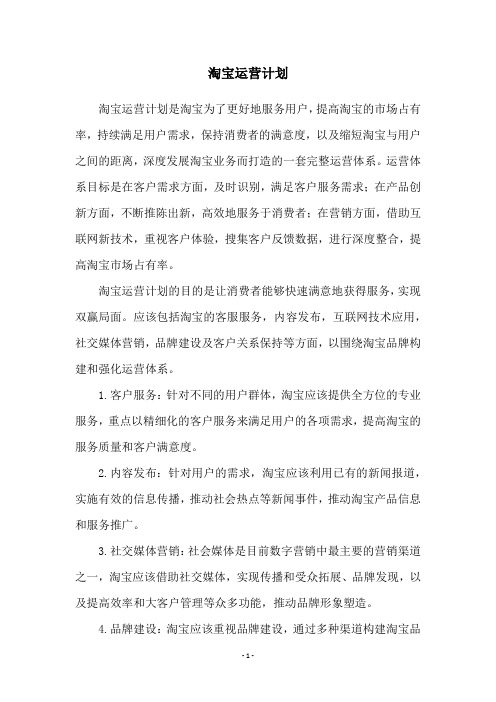 淘宝运营计划

淘宝运营计划是淘宝为了更好地服务用户，提高淘宝的市场占有率，持续满足用户需求，保持消费者的满意度，以及缩短淘宝与用户之间的距离，深度发展淘宝业务而打造的一套完整运营体系。运营体系目标是在客户需求方面，及时识别，满足客户服务需求；在产品创新方面，不断推陈出新，高效地服务于消费者；在营销方面，借助互联网新技术，重视客户体验，搜集客户反馈数据，进行深度整合，提高淘宝市场占有率。

淘宝运营计划的目的是让消费者能够快速满意地获得服务，实现双赢局面。应该包括淘宝的客服服务，内容发布，互联网技术应用，社交媒体营销，品牌建设及客户关系保持等方面，以围绕淘宝品牌构建和强化运营体系。

1. 客户服务：针对不同的用户群体，淘宝应该提供全方位的专业服务，重点以精细化的客户服务来满足用户的各项需求，提高淘宝的服务质量和客户满意度。

2. 内容发布：针对用户的需求，淘宝应该利用已有的新闻报道，实施有效的信息传播，推动社会热点等新闻事件，推动淘宝产品信息和服务推广。

3. 社交媒体营销：社会媒体是目前数字营销中最主要的营销渠道之一，淘宝应该借助社交媒体，实现传播和受众拓展、品牌发现，以及提高效率和大客户管理等众多功能，推动品牌形象塑造。

4. 品牌建设：淘宝应该重视品牌建设，通过多种渠道构建淘宝品

- 1 -